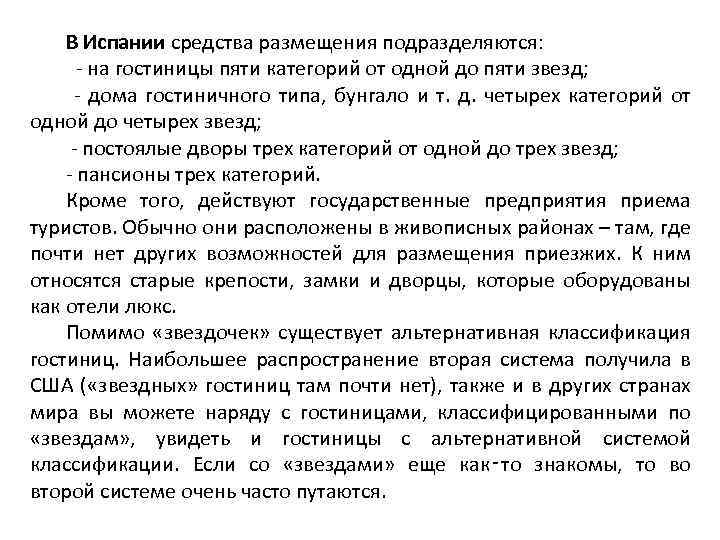 В Испании средства размещения подразделяются:
- на гостиницы пяти категорий от одной до пяти звезд;
- дома гостиничного типа, бунгало и т. д. четырех категорий от одной до четырех звезд;
- постоялые дворы трех категорий от одной до трех звезд;
- пансионы трех категорий.

Кроме того, действуют государственные предприятия приема туристов. Обычно они расположены в живописных районах – там, где почти нет других возможностей для размещения приезжих. К ним относятся старые крепости, замки и дворцы, которые оборудованы как отели люкс.

Помимо «звездочек» существует альтернативная классификация гостиниц. Наибольшее распространение вторая система получила в США («звездных» гостиниц там почти нет), также и в других странах мира вы можете наряду с гостиницами, классифицированными по «звездам», увидеть и гостиницы с альтернативной системой классификации. Если со «звездами» еще как-то знакомы, то во второй системе очень часто путаются.